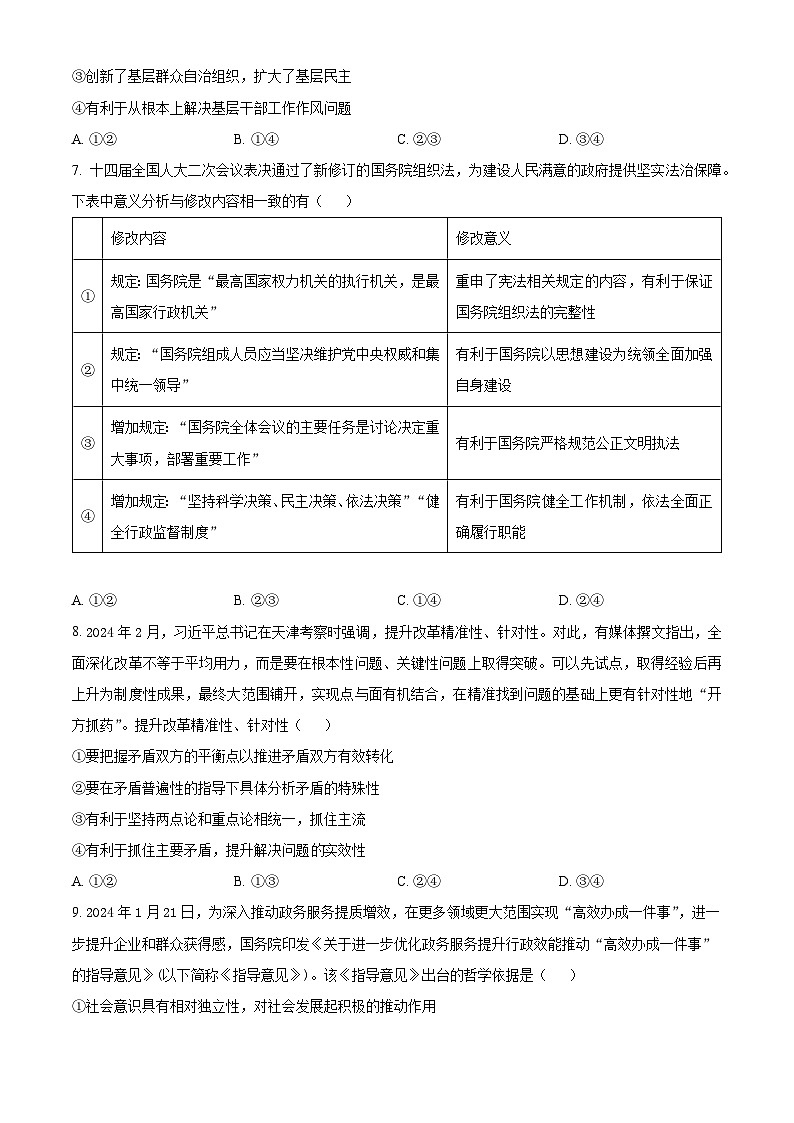 ③创新了基层群众自治组织，扩大了基层民主

④有利于从根本上解决基层干部工作作风问题

A. ①②　　B. ①④　　C. ②③　　D. ③④

7. 十四届全国人大二次会议表决通过了新修订的国务院组织法，为建设人民满意的政府提供坚实法治保障。下表中意义分析与修改内容相一致的有（　）

| | 修改内容 | 修改意义 |
|---|---|---|
| ① | 规定：国务院是“最高国家权力机关的执行机关，是最高国家行政机关” | 重申了宪法相关规定的内容，有利于保证国务院组织法的完整性 |
| ② | 规定：“国务院组成人员应当坚决维护党中央权威和集中统一领导” | 有利于国务院以思想建设为统领全面加强自身建设 |
| ③ | 增加规定：“国务院全体会议的主要任务是讨论决定重大事项，部署重要工作” | 有利于国务院严格规范公正文明执法 |
| ④ | 增加规定：“坚持科学决策、民主决策、依法决策”“健全行政监督制度” | 有利于国务院健全工作机制，依法全面正确履行职能 |

A. ①②　　B. ②③　　C. ①④　　D. ②④

8. 2024年2月，习近平总书记在天津考察时强调，提升改革精准性、针对性。对此，有媒体撰文指出，全面深化改革不等于平均用力，而是要在根本性问题、关键性问题上取得突破。可以先试点，取得经验后再上升为制度性成果，最终大范围铺开，实现点与面有机结合，在精准找到问题的基础上更有针对性地“开方抓药”。提升改革精准性、针对性（　）

①要把握矛盾双方的平衡点以推进矛盾双方有效转化

②要在矛盾普遍性的指导下具体分析矛盾的特殊性

③有利于坚持两点论和重点论相统一，抓住主流

④有利于抓住主要矛盾，提升解决问题的实效性

A. ①②　　B. ①③　　C. ②④　　D. ③④

9. 2024年1月21日，为深入推动政务服务提质增效，在更多领域更大范围实现“高效办成一件事”，进一步提升企业和群众获得感，国务院印发《关于进一步优化政务服务提升行政效能推动“高效办成一件事”的指导意见》(以下简称《指导意见》)。该《指导意见》出台的哲学依据是（　）

①社会意识具有相对独立性，对社会发展起积极的推动作用